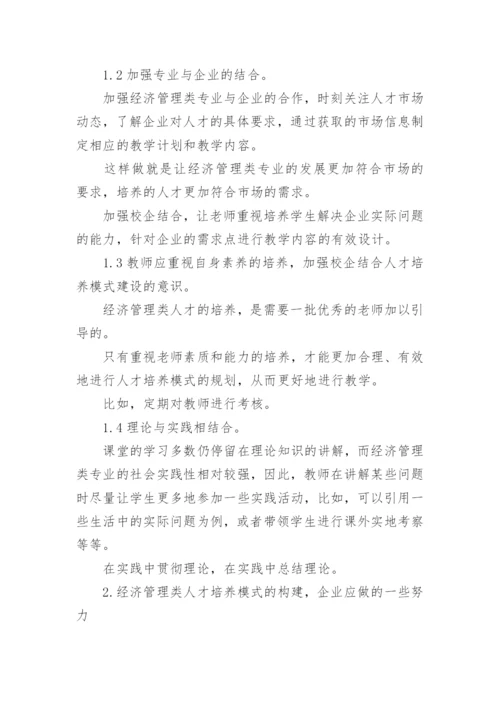 1.2 加强专业与企业的结合。

加强经济管理类专业与企业的合作，时刻关注人才市场动态，了解企业对人才的具体要求，通过获取的市场信息制定相应的教学计划和教学内容。

这样做就是让经济管理类专业的发展更加符合市场的要求，培养的人才更加符合市场的需求。

加强校企结合，让老师重视培养学生解决企业实际问题的能力，针对企业的需求点进行教学内容的有效设计。

1.3 教师应重视自身素养的培养，加强校企结合人才培养模式建设的意识。

经济管理类人才的培养，是需要一批优秀的老师加以引导的。

只有重视老师素质和能力的培养，才能更加合理、有效地进行人才培养模式的规划，从而更好地进行教学。

比如，定期对教师进行考核。

1.4 理论与实践相结合。

课堂的学习多数仍停留在理论知识的讲解，而经济管理类专业的社会实践性相对较强，因此，教师在讲解某些问题时尽量让学生更多地参加一些实践活动，比如，可以引用一些生活中的实际问题为例，或者带领学生进行课外实地考察等等。

在实践中贯彻理论，在实践中总结理论。

2.经济管理类人才培养模式的构建，企业应做的一些努力